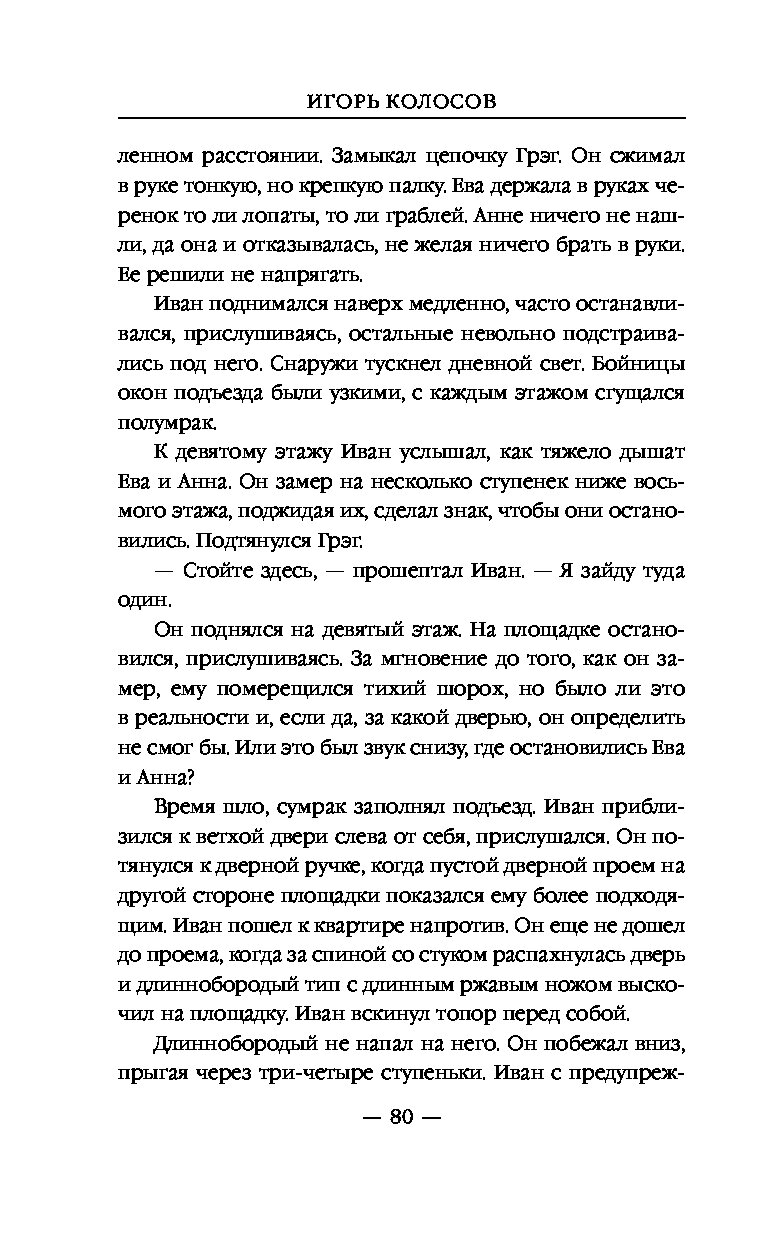 ИГОРЬ КОЛОСОВ

ленном расстоянии. Замыкал цепочку Грэг. Он сжимал в руке тонкую, но крепкую палку. Ева держала в руках черенок то ли лопаты, то ли граблей. Анне ничего не нашли, да она и отказывалась, не желая ничего брать в руки. Ее решили не напрягать.

Иван поднимался наверх медленно, часто останавливался, прислушиваясь, остальные невольно подстраивались под него. Снаружи тускнел дневной свет. Бойницы окон подъезда были узкими, с каждым этажом сгущался полумрак.

К девятому этажу Иван услышал, как тяжело дышат Ева и Анна. Он замер на несколько ступенек ниже восьмого этажа, поджидая их, сделал знак, чтобы они остановились. Подтянулся Грэг.

— Стойте здесь, — прошептал Иван. — Я зайду туда один.

Он поднялся на девятый этаж. На площадке остановился, прислушиваясь. За мгновение до того, как он замер, ему померещился тихий шорох, но было ли это в реальности и, если да, за какой дверью, он определить не смог бы. Или это был звук снизу, где остановились Ева и Анна?

Время шло, сумрак заполнял подъезд. Иван приблизился к ветхой двери слева от себя, прислушался. Он потянулся к дверной ручке, когда пустой дверной проем на другой стороне площадки показался ему более подходящим. Иван пошел к квартире напротив. Он еще не дошел до проема, когда за спиной со стуком распахнулась дверь и длиннобородый тип с длинным ржавым ножом выскочил на площадку. Иван вскинул топор перед собой.

Длиннобородый не напал на него. Он побежал вниз, прыгая через три-четыре ступеньки. Иван с предупреж-

— 80 —